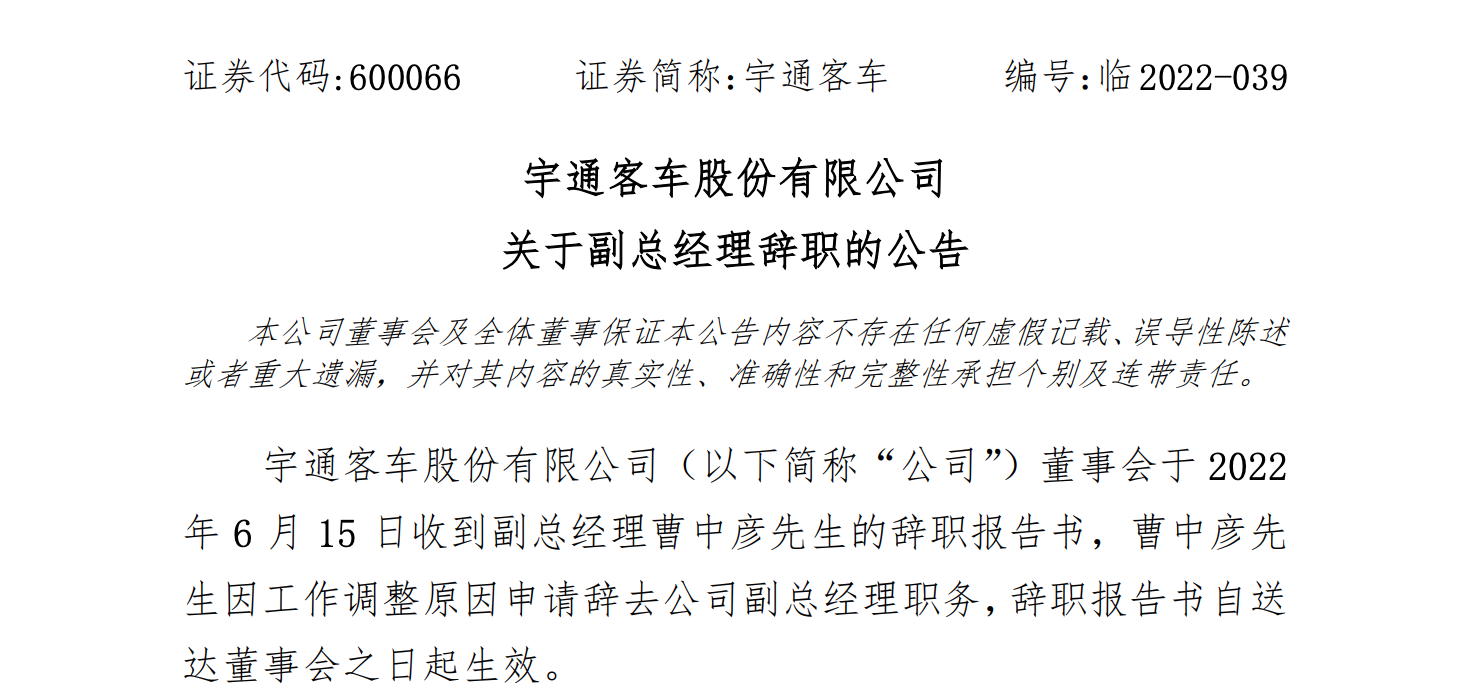 证券代码:600066 证券简称:宇通客车 编号:临2022-039

宇通客车股份有限公司
关于副总经理辞职的公告

本公司董事会及全体董事保证本公告内容不存在任何虚假记载、误导性陈述或者重大遗漏，并对其内容的真实性、准确性和完整性承担个别及连带责任。

宇通客车股份有限公司（以下简称“公司”）董事会于2022年6月15日收到副总经理曹中彦先生的辞职报告书，曹中彦先生因工作调整原因申请辞去公司副总经理职务，辞职报告书自送达董事会之日起生效。